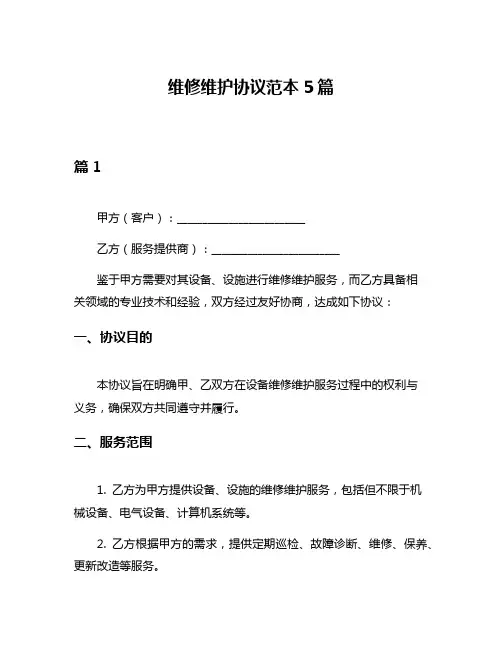 维修维护协议范本 5 篇

篇 1

甲方（客户）：______________________

乙方（服务提供商）：______________________

鉴于甲方需要对其设备、设施进行维修维护服务，而乙方具备相关领域的专业技术和经验，双方经过友好协商，达成如下协议：

一、协议目的

本协议旨在明确甲、乙双方在设备维修维护服务过程中的权利与义务，确保双方共同遵守并履行。

二、服务范围

1. 乙方为甲方提供设备、设施的维修维护服务，包括但不限于机械设备、电气设备、计算机系统等。

2. 乙方根据甲方的需求，提供定期巡检、故障诊断、维修、保养、更新改造等服务。